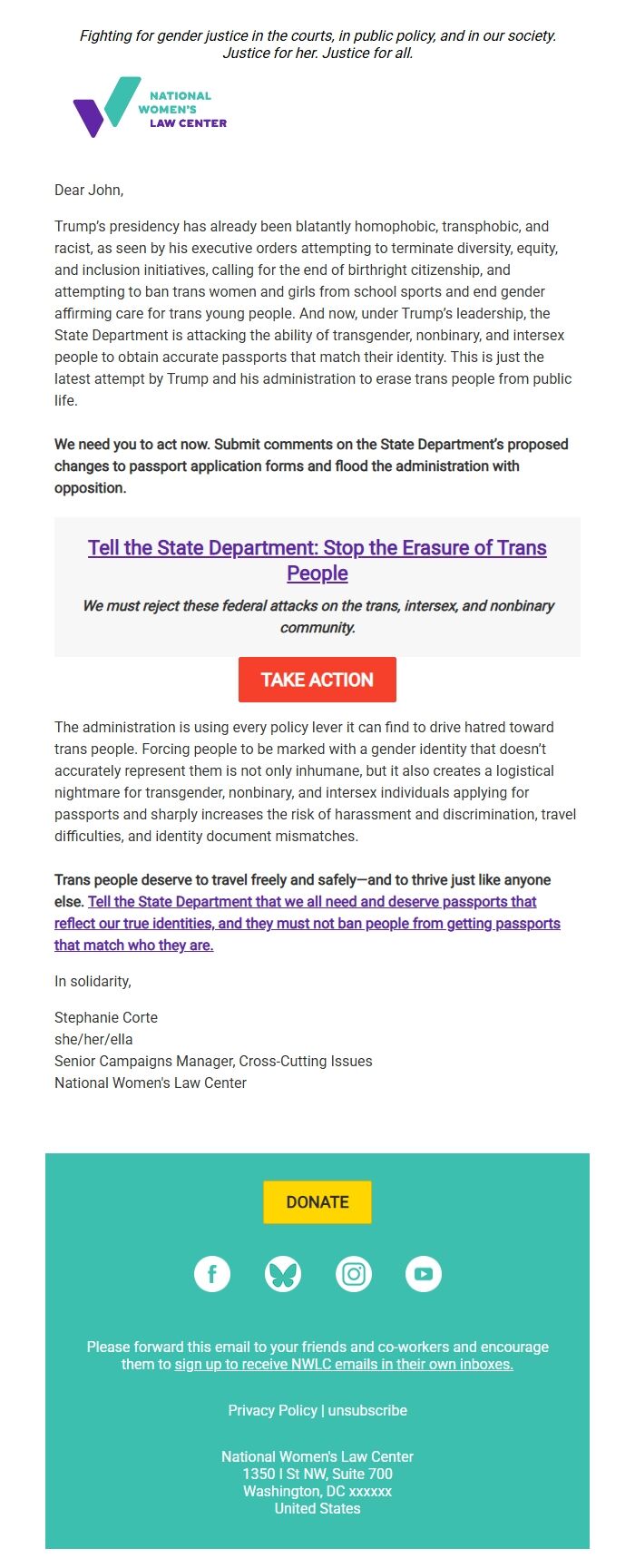 Fighting for gender justice in the courts, in public policy, and in our society. Justice for her. Justice for all.

NATIONAL WOMEN'S LAW CENTER

Dear John,

Trump's presidency has already been blatantly homophobic, transphobic, and racist, as seen by his executive orders attempting to terminate diversity, equity, and inclusion initiatives, calling for the end of birthright citizenship, and attempting to ban trans women and girls from school sports and end gender affirming care for trans young people. And now, under Trump's leadership, the State Department is attacking the ability of transgender, nonbinary, and intersex people to obtain accurate passports that match their identity. This is just the latest attempt by Trump and his administration to erase trans people from public life.

We need you to act now. Submit comments on the State Department's proposed changes to passport application forms and flood the administration with opposition.

Tell the State Department: Stop the Erasure of Trans People

We must reject these federal attacks on the trans, intersex, and nonbinary community.

TAKE ACTION

The administration is using every policy lever it can find to drive hatred toward trans people. Forcing people to be marked with a gender identity that doesn't accurately represent them is not only inhumane, but it also creates a logistical nightmare for transgender, nonbinary, and intersex individuals applying for passports and sharply increases the risk of harassment and discrimination, travel difficulties, and identity document mismatches.

Trans people deserve to travel freely and safely—and to thrive just like anyone else. Tell the State Department that we all need and deserve passports that reflect our true identities, and they must not ban people from getting passports that match who they are.

In solidarity,

Stephanie Corte
she/her/ella
Senior Campaigns Manager, Cross-Cutting Issues
National Women's Law Center

DONATE

Please forward this email to your friends and co-workers and encourage them to sign up to receive NWLC emails in their own inboxes.

Privacy Policy | unsubscribe

National Women's Law Center
1350 I St NW, Suite 700
Washington, DC xxxxxx
United States